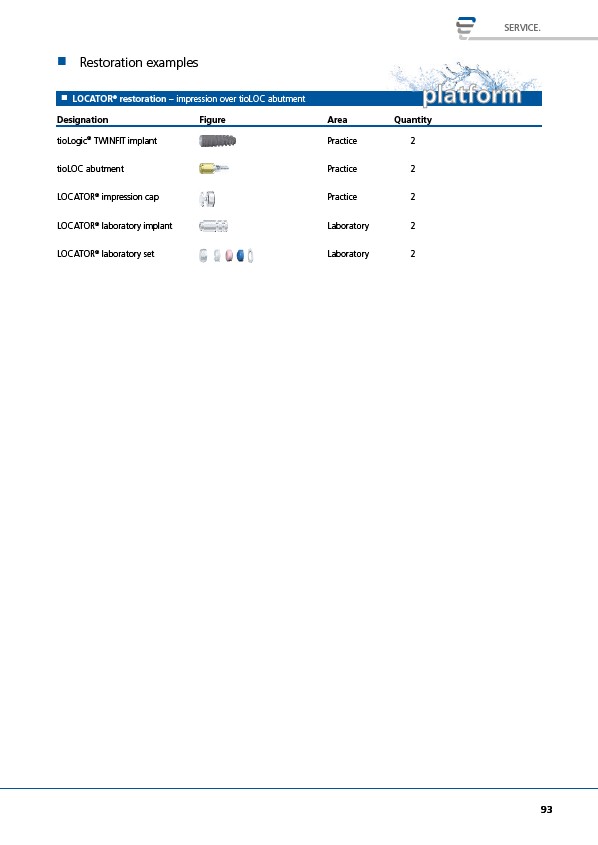 SERVICE.

Restoration examples

LOCATOR® restoration – impression over tioLOC abutment

platform

| Designation | Figure | Area | Quantity |
|---|---|---|---|
| tioLogic® TWINFIT implant | | Practice | 2 |
| tioLOC abutment | | Practice | 2 |
| LOCATOR® impression cap | | Practice | 2 |
| LOCATOR® laboratory implant | | Laboratory | 2 |
| LOCATOR® laboratory set | | Laboratory | 2 |

93